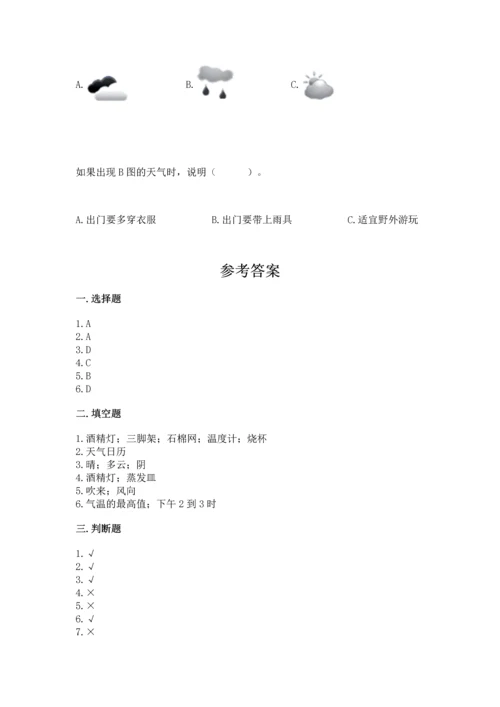 A. B. C.

如果出现 B 图的天气时，说明（　　）。

A. 出门要多穿衣服　　B. 出门要带上雨具　　C. 适宜野外游玩

参考答案

一. 选择题

1. A
2. A
3. D
4. C
5. B
6. D

二. 填空题

1. 酒精灯；三脚架；石棉网；温度计；烧杯
2. 天气日历
3. 晴；多云；阴
4. 酒精灯；蒸发皿
5. 吹来；风向
6. 气温的最高值；下午 2 到 3 时

三. 判断题

1. √
2. √
3. √
4. ×
5. ×
6. √
7. ×